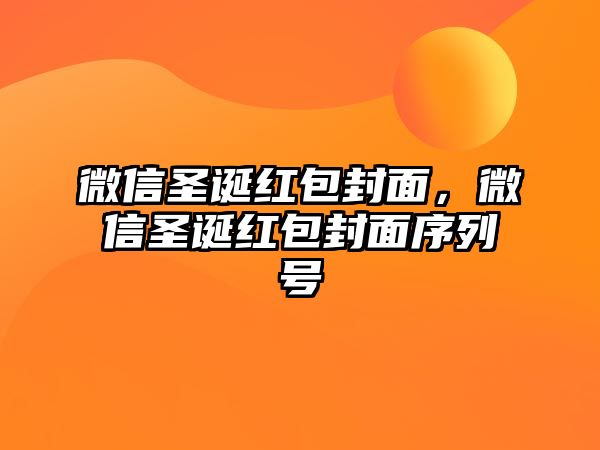 微信圣诞红包封面，微信圣诞红包封面序列号